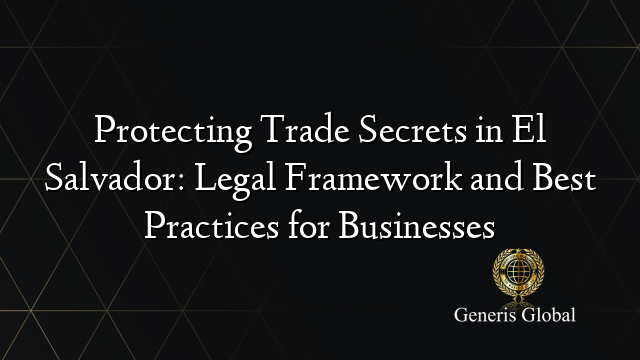 Protecting Trade Secrets in El Salvador: Legal Framework and Best Practices for Businesses

Generis Global